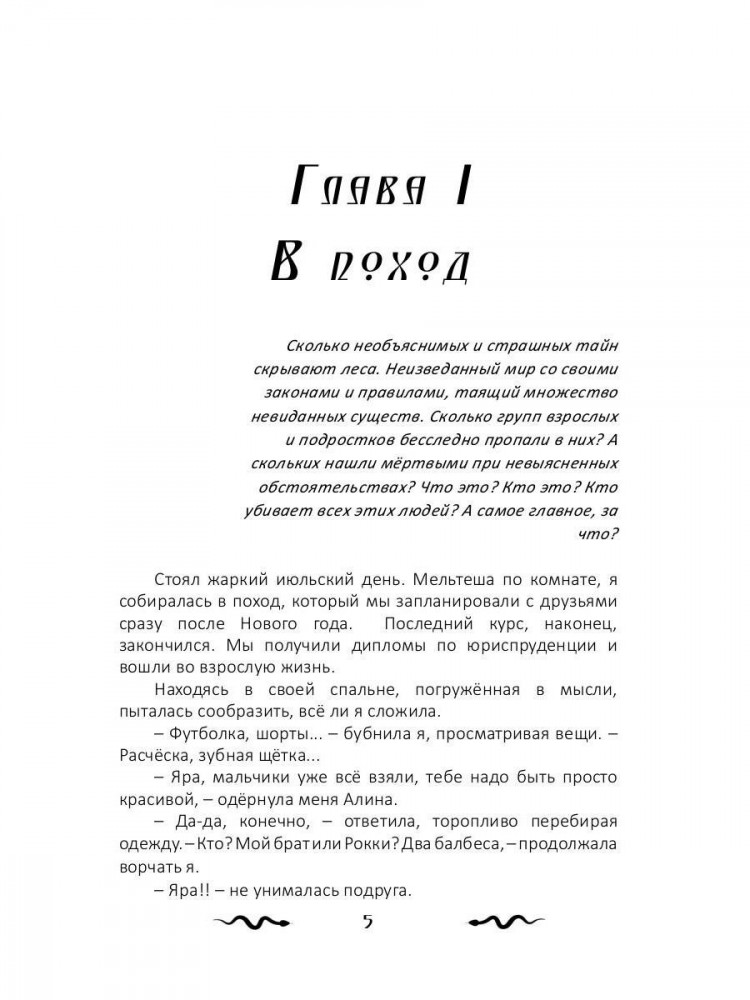 Глава I
В поход

Сколько необъяснимых и страшных тайн скрывают леса. Неизведанный мир со своими законами и правилами, таящий множество невиданных существ. Сколько групп взрослых и подростков бесследно пропали в них? А скольких нашли мёртвыми при невыясненных обстоятельствах? Что это? Кто это? Кто убивает всех этих людей? А самое главное, за что?

Стоял жаркий июльский день. Мельтеша по комнате, я собиралась в поход, который мы запланировали с друзьями сразу после Нового года. Последний курс, наконец, закончился. Мы получили дипломы по юриспруденции и вошли во взрослую жизнь.

Находясь в своей спальне, погружённая в мысли, пыталась сообразить, всё ли я сложила.

– Футболка, шорты... – бубнила я, просматривая вещи. – Расчёска, зубная щётка...

– Яра, мальчики уже всё взяли, тебе надо быть просто красивой, – одёрнула меня Алина.

– Да-да, конечно, – ответила, торопливо перебирая одежду. – Кто? Мой брат или Рокки? Два балбеса, – продолжала ворчать я.

– Яра!! – не унималась подруга.

5